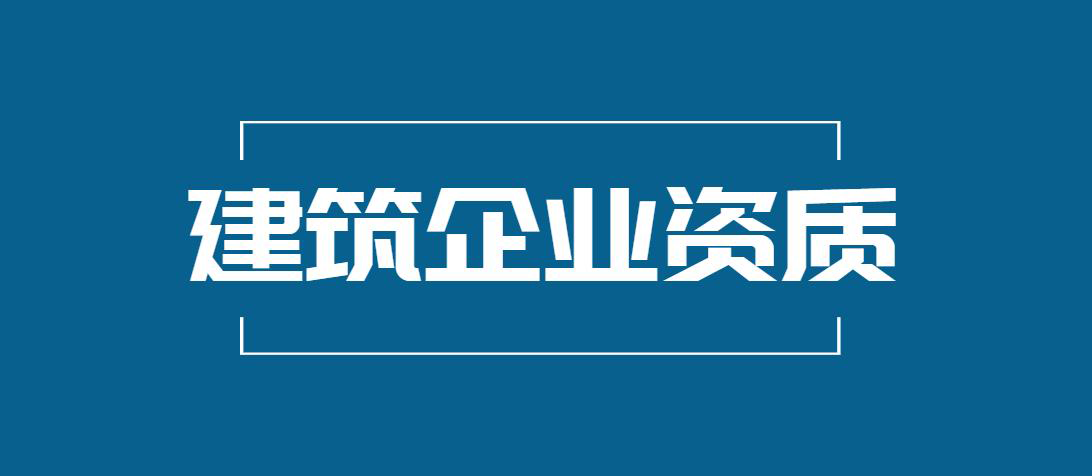 建筑企业资质